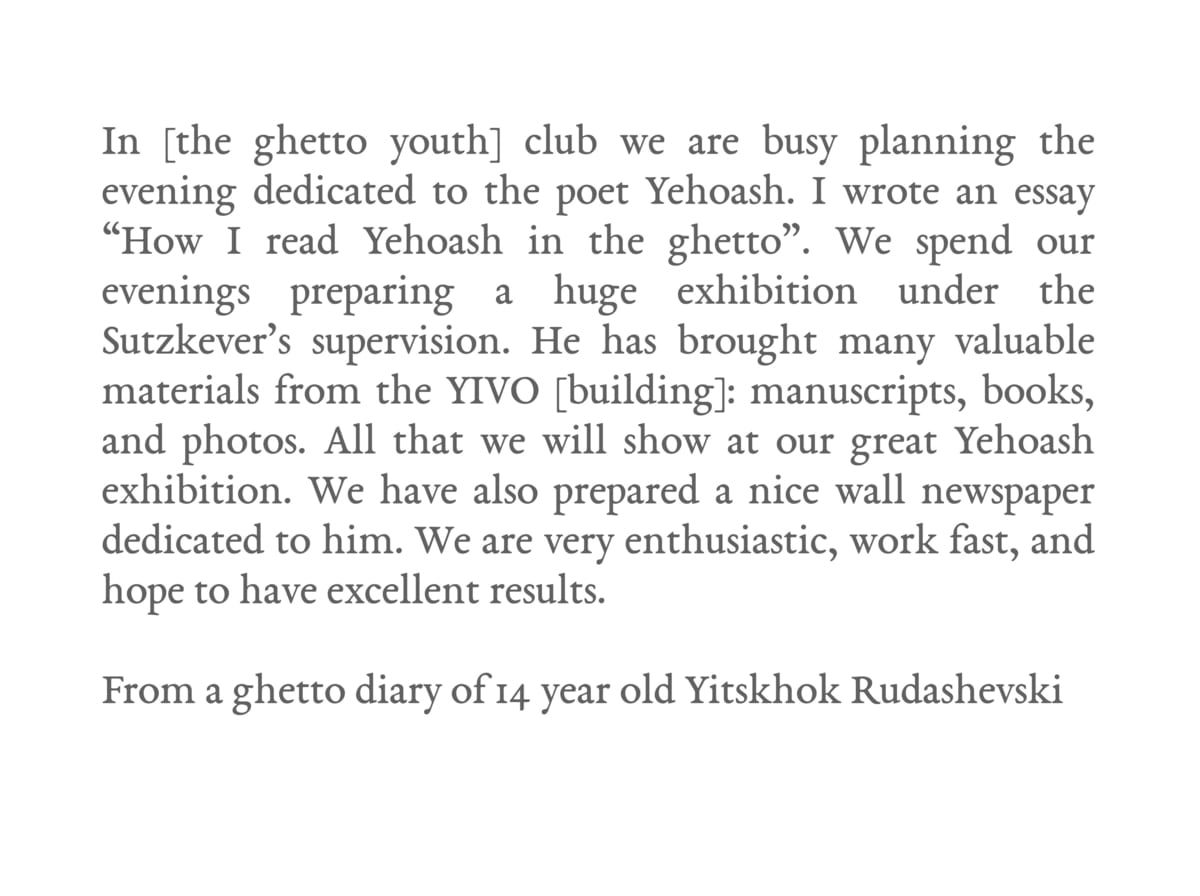 In [the ghetto youth] club we are busy planning the evening dedicated to the poet Yehoash. I wrote an essay “How I read Yehoash in the ghetto”. We spend our evenings preparing a huge exhibition under the Sutzkever’s supervision. He has brought many valuable materials from the YIVO [building]: manuscripts, books, and photos. All that we will show at our great Yehoash exhibition. We have also prepared a nice wall newspaper dedicated to him. We are very enthusiastic, work fast, and hope to have excellent results.

From a ghetto diary of 14 year old Yitskhok Rudashevski